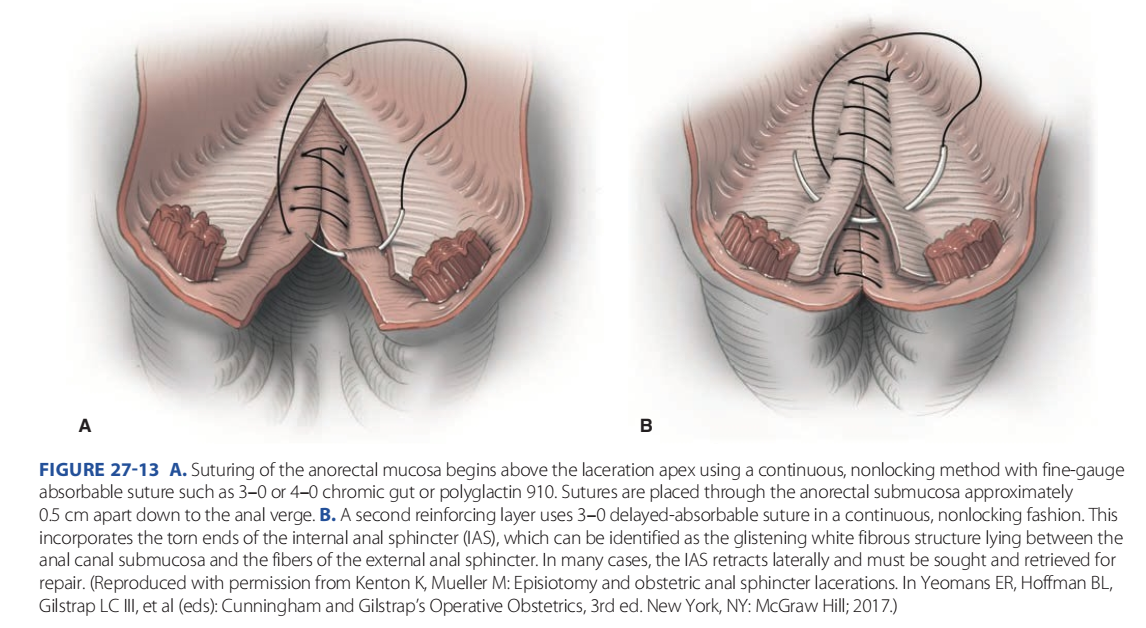 A

B

FIGURE 27-13 A. Suturing of the anorectal mucosa begins above the laceration apex using a continuous, nonlocking method with fine-gauge absorbable suture such as 3–0 or 4–0 chromic gut or polyglactin 910. Sutures are placed through the anorectal submucosa approximately 0.5 cm apart down to the anal verge. B. A second reinforcing layer uses 3–0 delayed-absorbable suture in a continuous, nonlocking fashion. This incorporates the torn ends of the internal anal sphincter (IAS), which can be identified as the glistening white fibrous structure lying between the anal canal submucosa and the fibers of the external anal sphincter. In many cases, the IAS retracts laterally and must be sought and retrieved for repair. (Reproduced with permission from Kenton K, Mueller M: Episiotomy and obstetric anal sphincter lacerations. In Yeomans ER, Hoffman BL, Gilstrap LC III, et al (eds): Cunningham and Gilstrap's Operative Obstetrics, 3rd ed. New York, NY: McGraw Hill; 2017.)